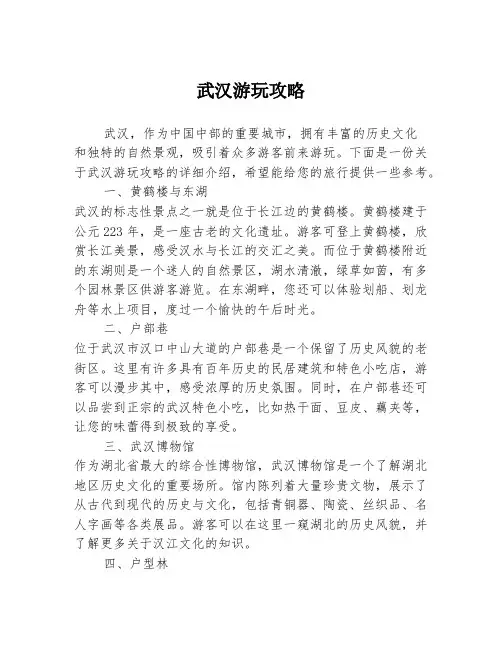 武汉游玩攻略

武汉，作为中国中部的重要城市，拥有丰富的历史文化和独特的自然景观，吸引着众多游客前来游玩。下面是一份关于武汉游玩攻略的详细介绍，希望能给您的旅行提供一些参考。

一、黄鹤楼与东湖

武汉的标志性景点之一就是位于长江边的黄鹤楼。黄鹤楼建于公元223年，是一座古老的文化遗址。游客可登上黄鹤楼，欣赏长江美景，感受汉水与长江的交汇之美。而位于黄鹤楼附近的东湖则是一个迷人的自然景区，湖水清澈，绿草如茵，有多个园林景区供游客游览。在东湖畔，您还可以体验划船、划龙舟等水上项目，度过一个愉快的午后时光。

二、户部巷

位于武汉市汉口中山大道的户部巷是一个保留了历史风貌的老街区。这里有许多具有百年历史的民居建筑和特色小吃店，游客可以漫步其中，感受浓厚的历史氛围。同时，在户部巷还可以品尝到正宗的武汉特色小吃，比如热干面、豆皮、藕夹等，让您的味蕾得到极致的享受。

三、武汉博物馆

作为湖北省最大的综合性博物馆，武汉博物馆是一个了解湖北地区历史文化的重要场所。馆内陈列着大量珍贵文物，展示了从古代到现代的历史与文化，包括青铜器、陶瓷、丝织品、名人字画等各类展品。游客可以在这里一窥湖北的历史风貌，并了解更多关于汉江文化的知识。

四、户型林